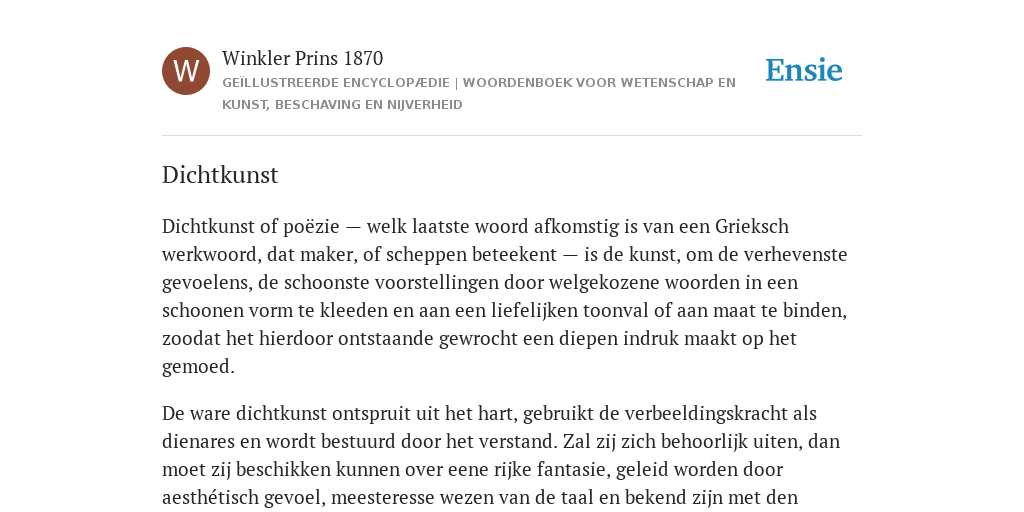 W

Winkler Prins 1870

GEÏLLUSTREERDE ENCYCLOPÆDIE | WOORDENBOEK VOOR WETENSCHAP EN KUNST, BESCHAVING EN NIJVERHEID

Ensie

Dichtkunst

Dichtkunst of poëzie — welk laatste woord afkomstig is van een Grieksch werkwoord, dat maker, of scheppen beteekent — is de kunst, om de verhevenste gevoelens, de schoonste voorstellingen door welgekozene woorden in een schoonen vorm te kleeden en aan een liefelijken toonval of aan maat te binden, zoodat het hierdoor ontstaande gewrocht een diepen indruk maakt op het gemoed.

De ware dichtkunst ontspruit uit het hart, gebruikt de verbeeldingskracht als dienares en wordt bestuurd door het verstand. Zal zij zich behoorlijk uiten, dan moet zij beschikken kunnen over eene rijke fantasie, geleid worden door aesthétisch gevoel, meesteresse wezen van de taal en bekend zijn met den